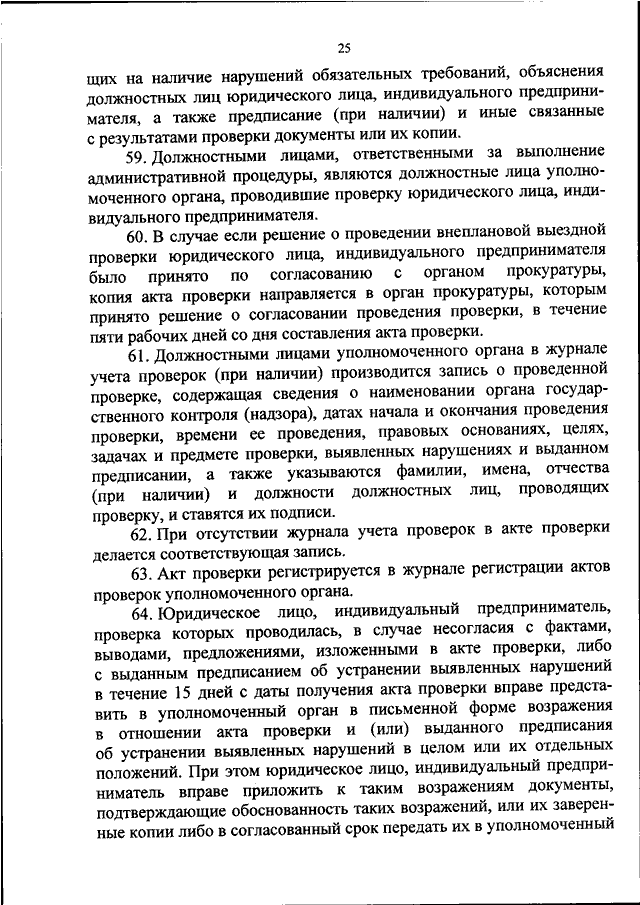 25

щих на наличие нарушений обязательных требований, объяснения должностных лиц юридического лица, индивидуального предпринимателя, а также предписание (при наличии) и иные связанные с результатами проверки документы или их копии.

59. Должностными лицами, ответственными за выполнение административной процедуры, являются должностные лица уполномоченного органа, проводившие проверку юридического лица, индивидуального предпринимателя.

60. В случае если решение о проведении внеплановой выездной проверки юридического лица, индивидуального предпринимателя было принято по согласованию с органом прокуратуры, копия акта проверки направляется в орган прокуратуры, которым принято решение о согласовании проведения проверки, в течение пяти рабочих дней со дня составления акта проверки.

61. Должностными лицами уполномоченного органа в журнале учета проверок (при наличии) производится запись о проведенной проверке, содержащая сведения о наименовании органа государственного контроля (надзора), датах начала и окончания проведения проверки, времени ее проведения, правовых основаниях, целях, задачах и предмете проверки, выявленных нарушениях и выданном предписании, а также указываются фамилии, имена, отчества (при наличии) и должности должностных лиц, проводящих проверку, и ставятся их подписи.

62. При отсутствии журнала учета проверок в акте проверки делается соответствующая запись.

63. Акт проверки регистрируется в журнале регистрации актов проверок уполномоченного органа.

64. Юридическое лицо, индивидуальный предприниматель, проверка которых проводилась, в случае несогласия с фактами, выводами, предложениями, изложенными в акте проверки, либо с выданным предписанием об устранении выявленных нарушений в течение 15 дней с даты получения акта проверки вправе представить в уполномоченный орган в письменной форме возражения в отношении акта проверки и (или) выданного предписания об устранении выявленных нарушений в целом или их отдельных положений. При этом юридическое лицо, индивидуальный предприниматель вправе приложить к таким возражениям документы, подтверждающие обоснованность таких возражений, или их заверенные копии либо в согласованный срок передать их в уполномоченный